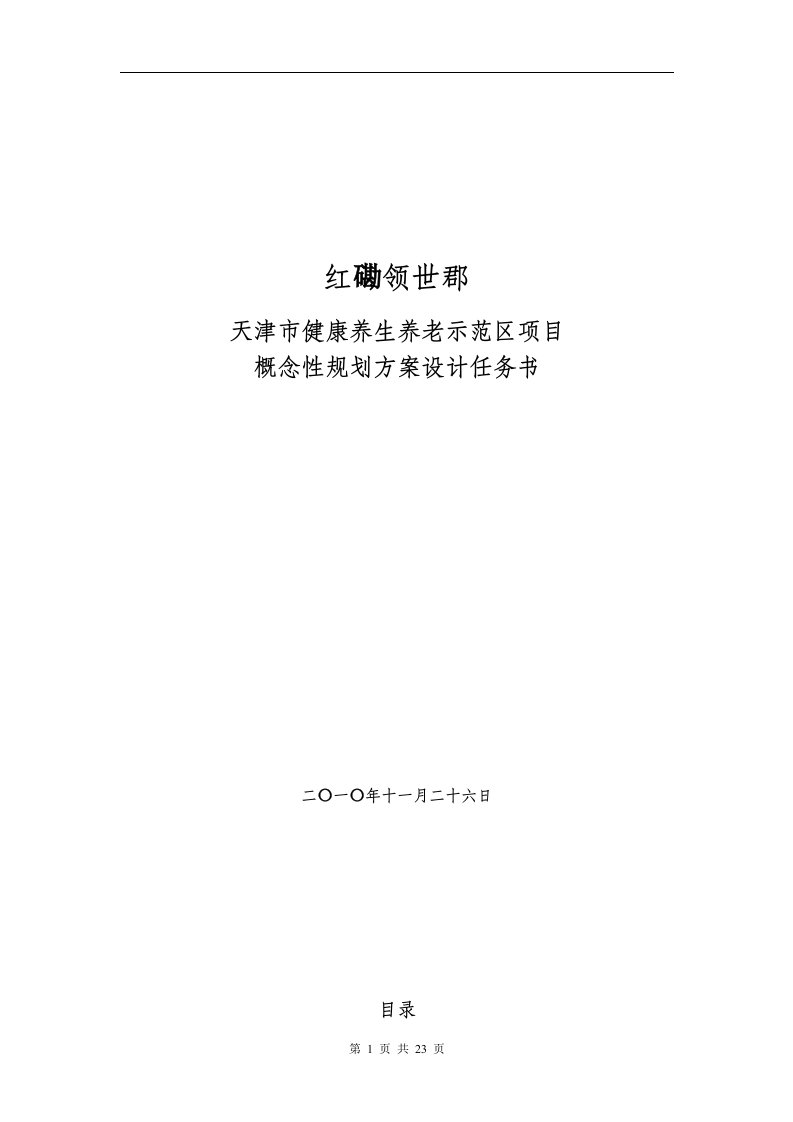 红磡领世郡

天津市健康养生养老示范区项目
概念性规划方案设计任务书

二〇一〇年十一月二十六日

目录

第 1 页 共 23 页